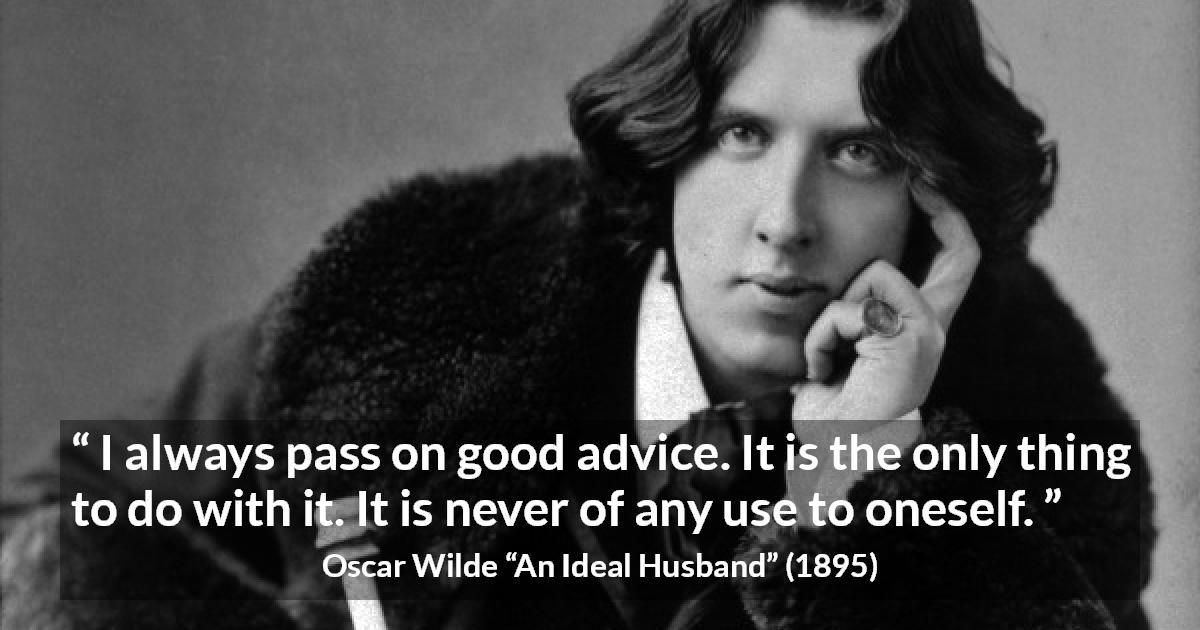 “ I always pass on good advice. It is the only thing to do with it. It is never of any use to oneself. ”

Oscar Wilde “An Ideal Husband” (1895)